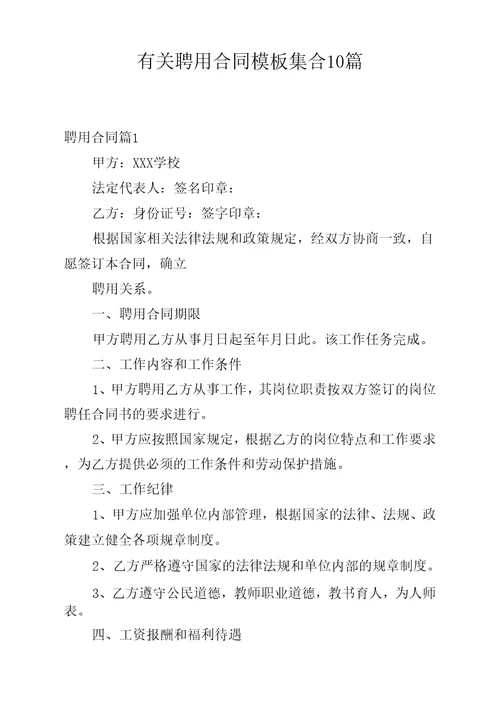 有关聘用合同模板集合10篇

聘用合同篇1

甲方：XXX学校

法定代表人：签名印章：

乙方：身份证号：签字印章：

根据国家相关法律法规和政策规定，经双方协商一致，自愿签订本合同，确立

聘用关系。

一、聘用合同期限

甲方聘用乙方从事月日起至年月日此。该工作任务完成。

二、工作内容和工作条件

1、甲方聘用乙方从事工作，其岗位职责按双方签订的岗位聘任合同书的要求进行。

2、甲方应按照国家规定，根据乙方的岗位特点和工作要求，为乙方提供必须的工作条件和劳动保护措施。

三、工作纪律

1、甲方应加强单位内部管理，根据国家的法律、法规、政策建立健全各项规章制度。

2、乙方严格遵守国家的法律法规和单位内部的规章制度。

3、乙方遵守公民道德，教师职业道德，教书育人，为人师表。

四、工资报酬和福利待遇